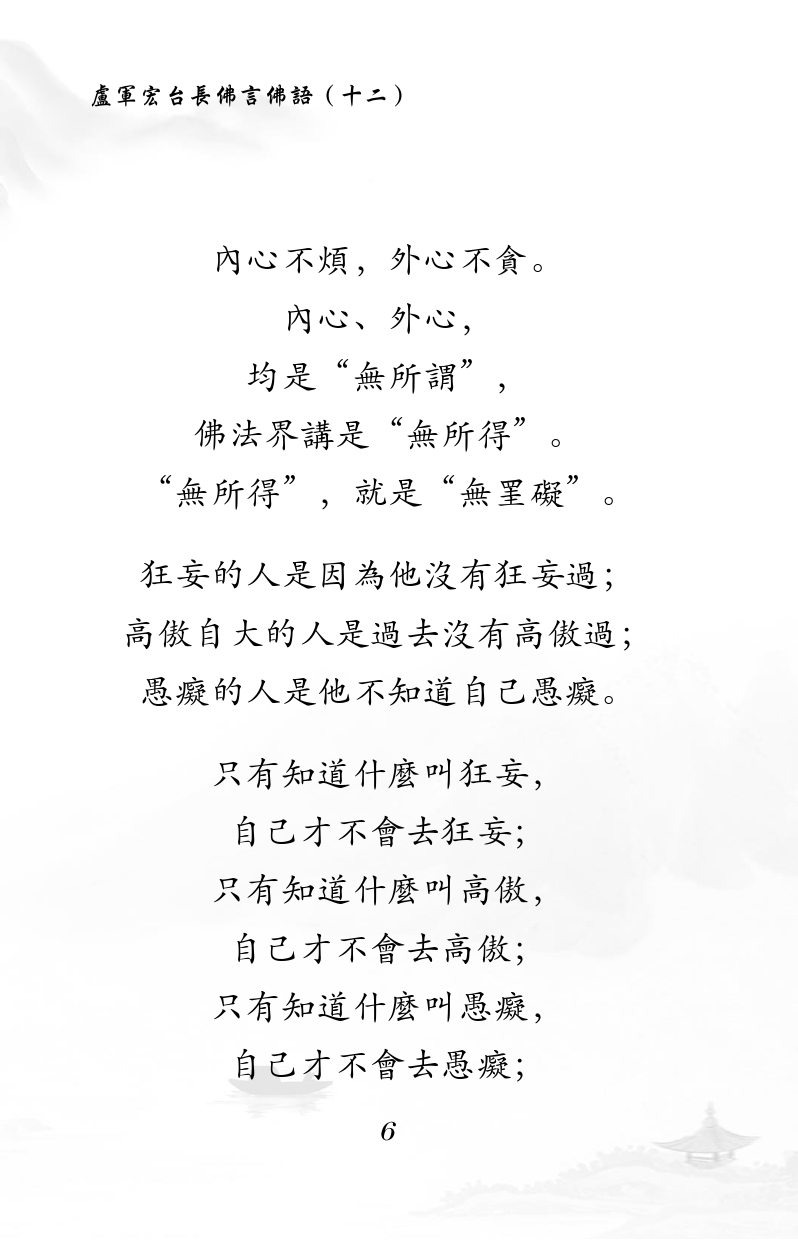 盧軍宏台長佛言佛語（十二）

內心不煩，外心不貪。
內心、外心，
均是“無所謂”，
佛法界講是“無所得”。
“無所得”，就是“無罣礙”。

狂妄的人是因為他沒有狂妄過；
高傲自大的人是過去沒有高傲過；
愚癡的人是他不知道自己愚癡。

只有知道什麼叫狂妄，
自己才不會去狂妄；
只有知道什麼叫高傲，
自己才不會去高傲；
只有知道什麼叫愚癡，
自己才不會去愚癡；

6